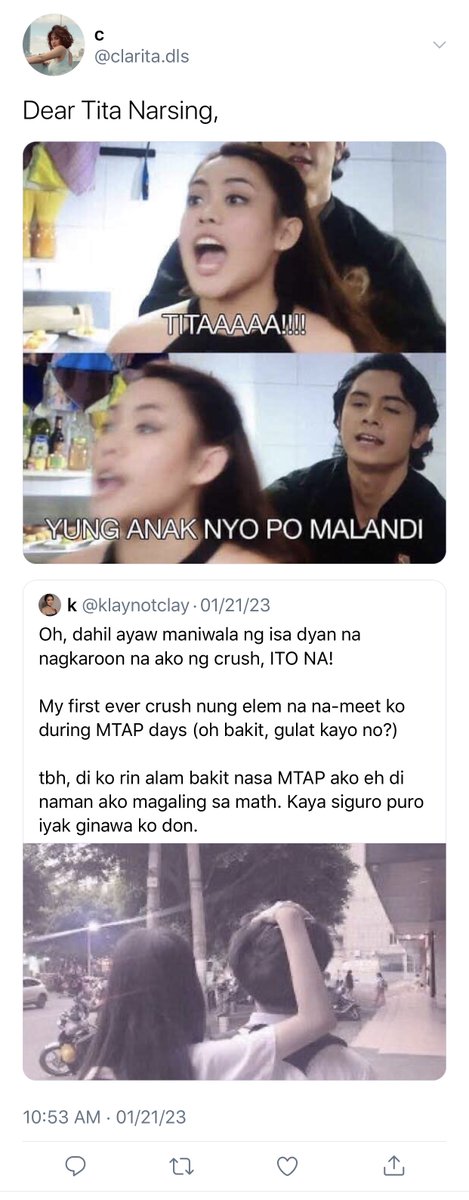 c
@clarita.dls

Dear Tita Narsing,

TITAAAAA!!!!

YUNG ANAK NYO PO MALANDI

k @klaynotclay · 01/21/23

Oh, dahil ayaw maniwala ng isa dyan na nagkaroon na ako ng crush, ITO NA!

My first ever crush nung elem na na-meet ko during MTAP days (oh bakit, gulat kayo no?)

tbh, di ko rin alam bakit nasa MTAP ako eh di naman ako magaling sa math. Kaya siguro puro iyak ginawa ko don.

10:53 AM · 01/21/23